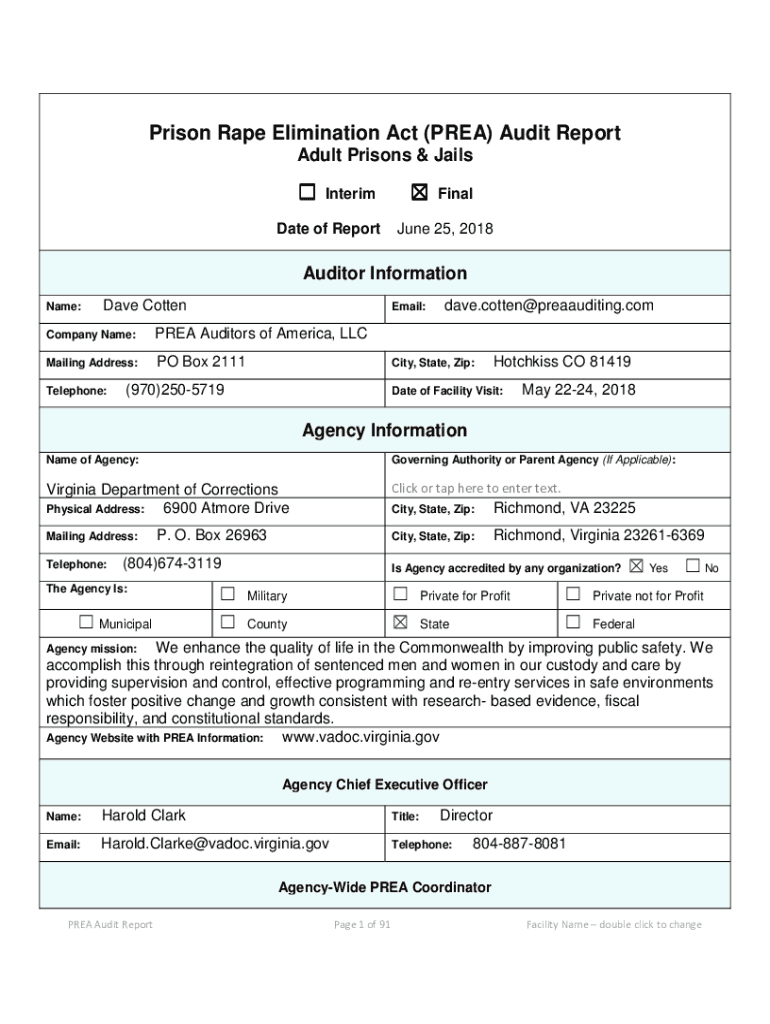 Prison Rape Elimination Act (PREA) Audit Report
Adult Prisons & Jails

☐ Interim ☒ Final

Date of Report June 25, 2018

Auditor Information

Name: Dave Cotten
Email: dave.cotten@preaauditing.com

Company Name: PREA Auditors of America, LLC

Mailing Address: PO Box 2111
City, State, Zip: Hotchkiss CO 81419

Telephone: (970)250-5719
Date of Facility Visit: May 22-24, 2018

Agency Information

Name of Agency:
Virginia Department of Corrections
Governing Authority or Parent Agency (If Applicable):
Click or tap here to enter text.

Physical Address: 6900 Atmore Drive
City, State, Zip: Richmond, VA 23225

Mailing Address: P. O. Box 26963
City, State, Zip: Richmond, Virginia 23261-6369

Telephone: (804)674-3119
Is Agency accredited by any organization? ☒ Yes ☐ No

The Agency Is:
☐ Military
☐ Private for Profit
☐ Private not for Profit
☐ Municipal
☐ County
☒ State
☐ Federal

Agency mission: We enhance the quality of life in the Commonwealth by improving public safety. We accomplish this through reintegration of sentenced men and women in our custody and care by providing supervision and control, effective programming and re-entry services in safe environments which foster positive change and growth consistent with research- based evidence, fiscal responsibility, and constitutional standards.

Agency Website with PREA Information: www.vadoc.virginia.gov

Agency Chief Executive Officer

Name: Harold Clark
Title: Director

Email: Harold.Clarke@vadoc.virginia.gov
Telephone: 804-887-8081

Agency-Wide PREA Coordinator

PREA Audit Report Page 1 of 91 Facility Name – double click to change